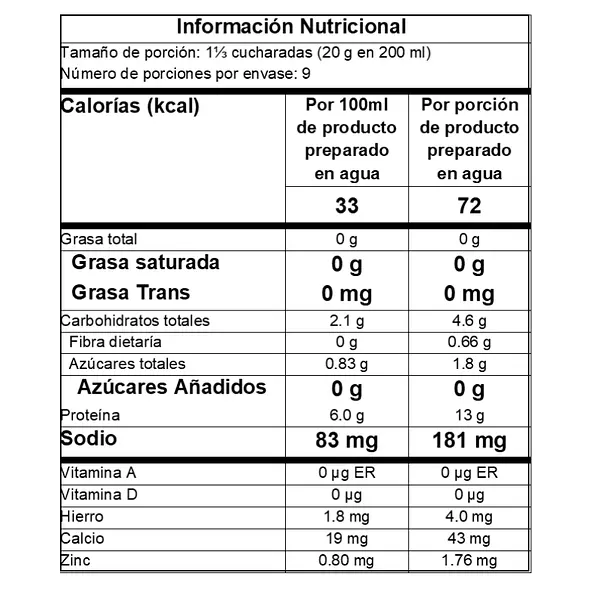 Información Nutricional

Tamaño de porción: 1⅓ cucharadas (20 g en 200 ml)
Número de porciones por envase: 9

| Calorías (kcal) | Por 100ml de producto preparado en agua | Por porción de producto preparado en agua |
|---|---|---|
| | 33 | 72 |
| Grasa total | 0 g | 0 g |
| Grasa saturada | 0 g | 0 g |
| Grasa Trans | 0 mg | 0 mg |
| Carbohidratos totales | 2.1 g | 4.6 g |
| Fibra dietaría | 0 g | 0.66 g |
| Azúcares totales | 0.83 g | 1.8 g |
| Azúcares Añadidos | 0 g | 0 g |
| Proteína | 6.0 g | 13 g |
| Sodio | 83 mg | 181 mg |
| Vitamina A | 0 µg ER | 0 µg ER |
| Vitamina D | 0 µg | 0 µg |
| Hierro | 1.8 mg | 4.0 mg |
| Calcio | 19 mg | 43 mg |
| Zinc | 0.80 mg | 1.76 mg |